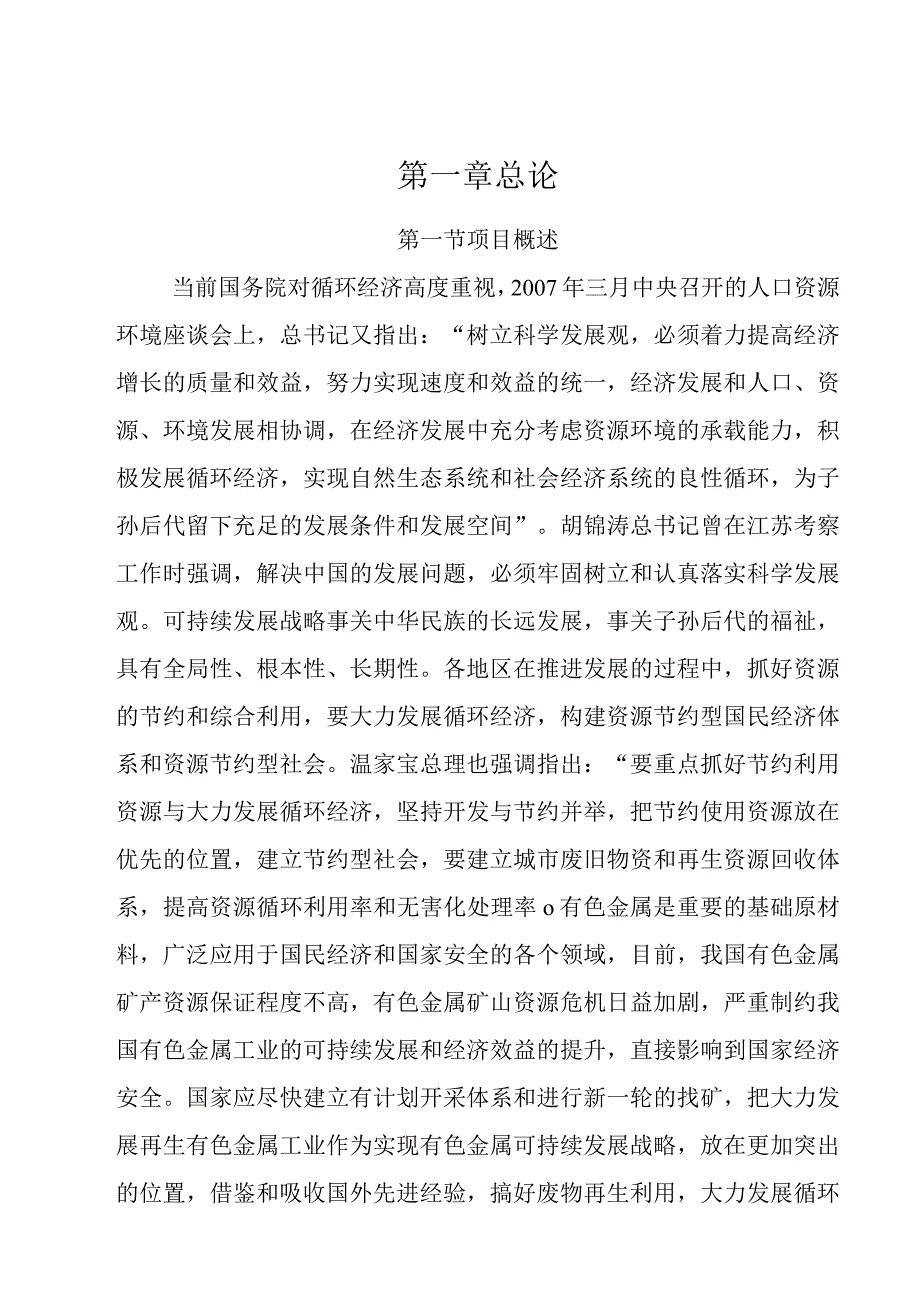 第一章总论

第一节项目概述

当前国务院对循环经济高度重视，2007年三月中央召开的人口资源环境座谈会上，总书记又指出：“树立科学发展观，必须着力提高经济增长的质量和效益，努力实现速度和效益的统一，经济发展和人口、资源、环境发展相协调，在经济发展中充分考虑资源环境的承载能力，积极发展循环经济，实现自然生态系统和社会经济系统的良性循环，为子孙后代留下充足的发展条件和发展空间”。胡锦涛总书记曾在江苏考察工作时强调，解决中国的发展问题，必须牢固树立和认真落实科学发展观。可持续发展战略事关中华民族的长远发展，事关子孙后代的福祉，具有全局性、根本性、长期性。各地区在推进发展的过程中，抓好资源的节约和综合利用，要大力发展循环经济，构建资源节约型国民经济体系和资源节约型社会。温家宝总理也强调指出：“要重点抓好节约利用资源与大力发展循环经济，坚持开发与节约并举，把节约使用资源放在优先的位置，建立节约型社会，要建立城市废旧物资和再生资源回收体系，提高资源循环利用率和无害化处理率o有色金属是重要的基础原材料，广泛应用于国民经济和国家安全的各个领域，目前，我国有色金属矿产资源保证程度不高，有色金属矿山资源危机日益加剧，严重制约我国有色金属工业的可持续发展和经济效益的提升，直接影响到国家经济安全。国家应尽快建立有计划开采体系和进行新一轮的找矿，把大力发展再生有色金属工业作为实现有色金属可持续发展战略，放在更加突出的位置，借鉴和吸收国外先进经验，搞好废物再生利用，大力发展循环